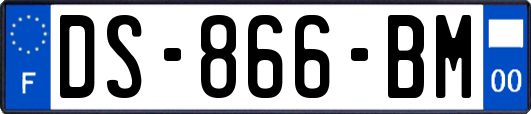 F

DS-866-BM

00